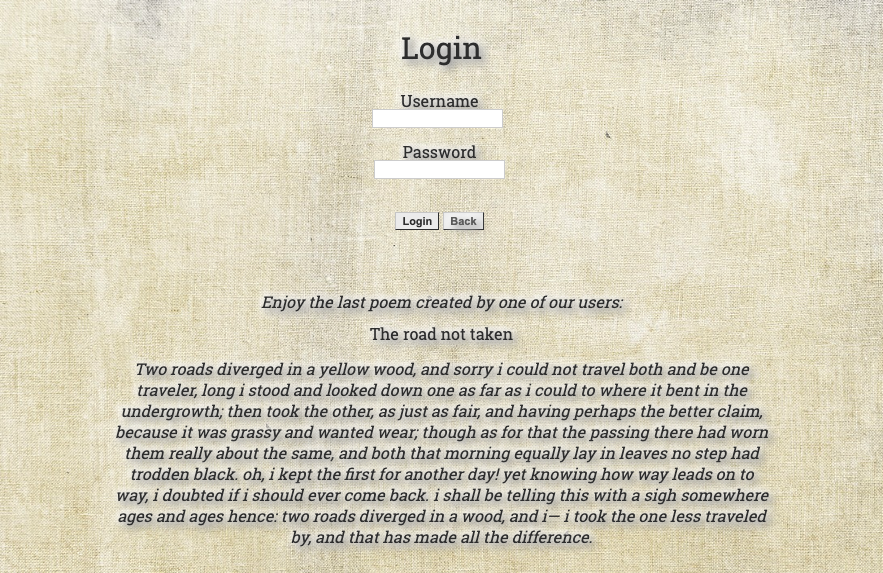 Login

Username

Password

Login Back

Enjoy the last poem created by one of our users:

The road not taken

Two roads diverged in a yellow wood, and sorry i could not travel both and be one traveler, long i stood and looked down one as far as i could to where it bent in the undergrowth; then took the other, as just as fair, and having perhaps the better claim, because it was grassy and wanted wear; though as for that the passing there had worn them really about the same, and both that morning equally lay in leaves no step had trodden black. oh, i kept the first for another day! yet knowing how way leads on to way, i doubted if i should ever come back. i shall be telling this with a sigh somewhere ages and ages hence: two roads diverged in a wood, and i— i took the one less traveled by, and that has made all the difference.